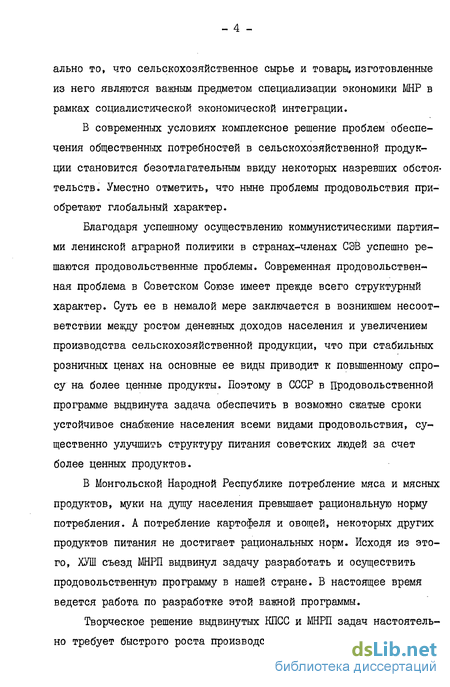 - 4 -

ально то, что сельскохозяйственное сырье и товары, изготовленные из него являются важным предметом специализации экономики МНР в рамках социалистической экономической интеграции.

В современных условиях комплексное решение проблем обеспечения общественных потребностей в сельскохозяйственной продукции становится безотлагательным ввиду некоторых назревших обстоятельств. Уместно отметить, что ныне проблемы продовольствия приобретают глобальный характер.

Благодаря успешному осуществлению коммунистическими партиями ленинской аграрной политики в странах-членах СЭВ успешно решаются продовольственные проблемы. Современная продовольственная проблема в Советском Союзе имеет прежде всего структурный характер. Суть ее в немалой мере заключается в возникшем несоответствии между ростом денежных доходов населения и увеличением производства сельскохозяйственной продукции, что при стабильных розничных ценах на основные ее виды приводит к повышенному спросу на более ценные продукты. Поэтому в СССР в Продовольственной программе выдвинута задача обеспечить в возможно сжатые сроки устойчивое снабжение населения всеми видами продовольствия, существенно улучшить структуру питания советских людей за счет более ценных продуктов.

В Монгольской Народной Республике потребление мяса и мясных продуктов, муки на душу населения превышает рациональную норму потребления. А потребление картофеля и овощей, некоторых других продуктов питания не достигает рациональных норм. Исходя из этого, ХУШ съезд МНРП выдвинул задачу разработать и осуществить продовольственную программу в нашей стране. В настоящее время ведется работа по разработке этой важной программы.

Творческое решение выдвинутых КПСС и МНРП задач настоятельно требует быстрого роста производс

dsLib.net
библиотека диссертаций